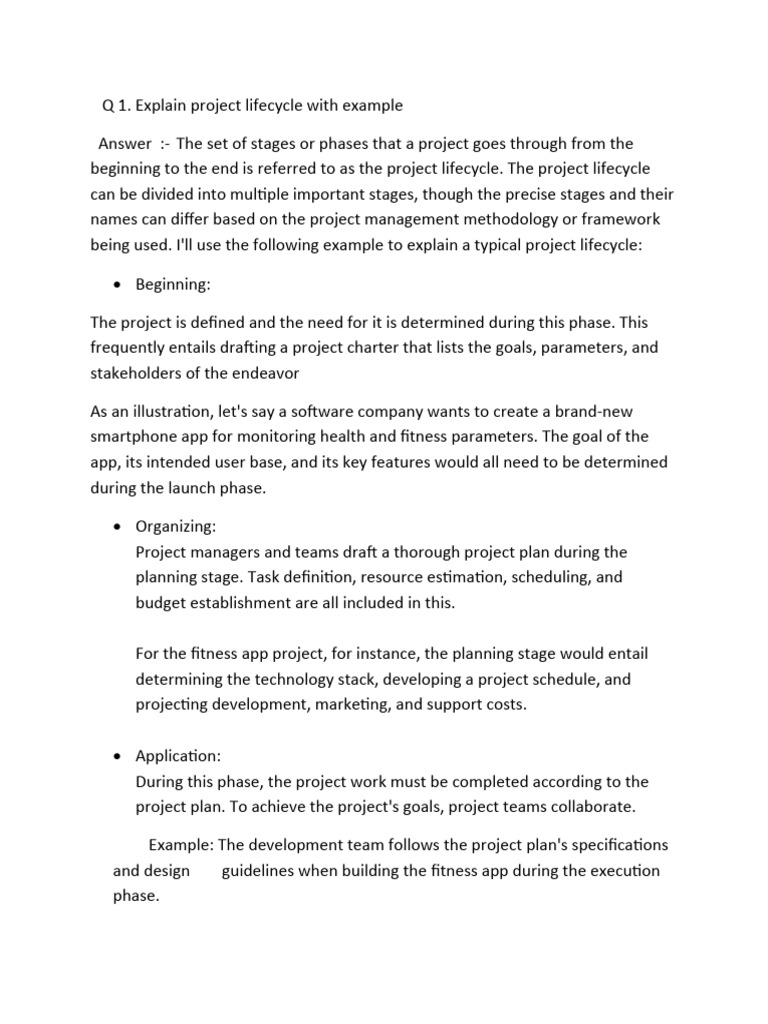 Q 1. Explain project lifecycle with example

Answer :- The set of stages or phases that a project goes through from the beginning to the end is referred to as the project lifecycle. The project lifecycle can be divided into multiple important stages, though the precise stages and their names can differ based on the project management methodology or framework being used. I'll use the following example to explain a typical project lifecycle:

• Beginning:

The project is defined and the need for it is determined during this phase. This frequently entails drafting a project charter that lists the goals, parameters, and stakeholders of the endeavor

As an illustration, let's say a software company wants to create a brand-new smartphone app for monitoring health and fitness parameters. The goal of the app, its intended user base, and its key features would all need to be determined during the launch phase.

• Organizing:
Project managers and teams draft a thorough project plan during the planning stage. Task definition, resource estimation, scheduling, and budget establishment are all included in this.

For the fitness app project, for instance, the planning stage would entail determining the technology stack, developing a project schedule, and projecting development, marketing, and support costs.

• Application:
During this phase, the project work must be completed according to the project plan. To achieve the project's goals, project teams collaborate.

Example: The development team follows the project plan's specifications and design guidelines when building the fitness app during the execution phase.